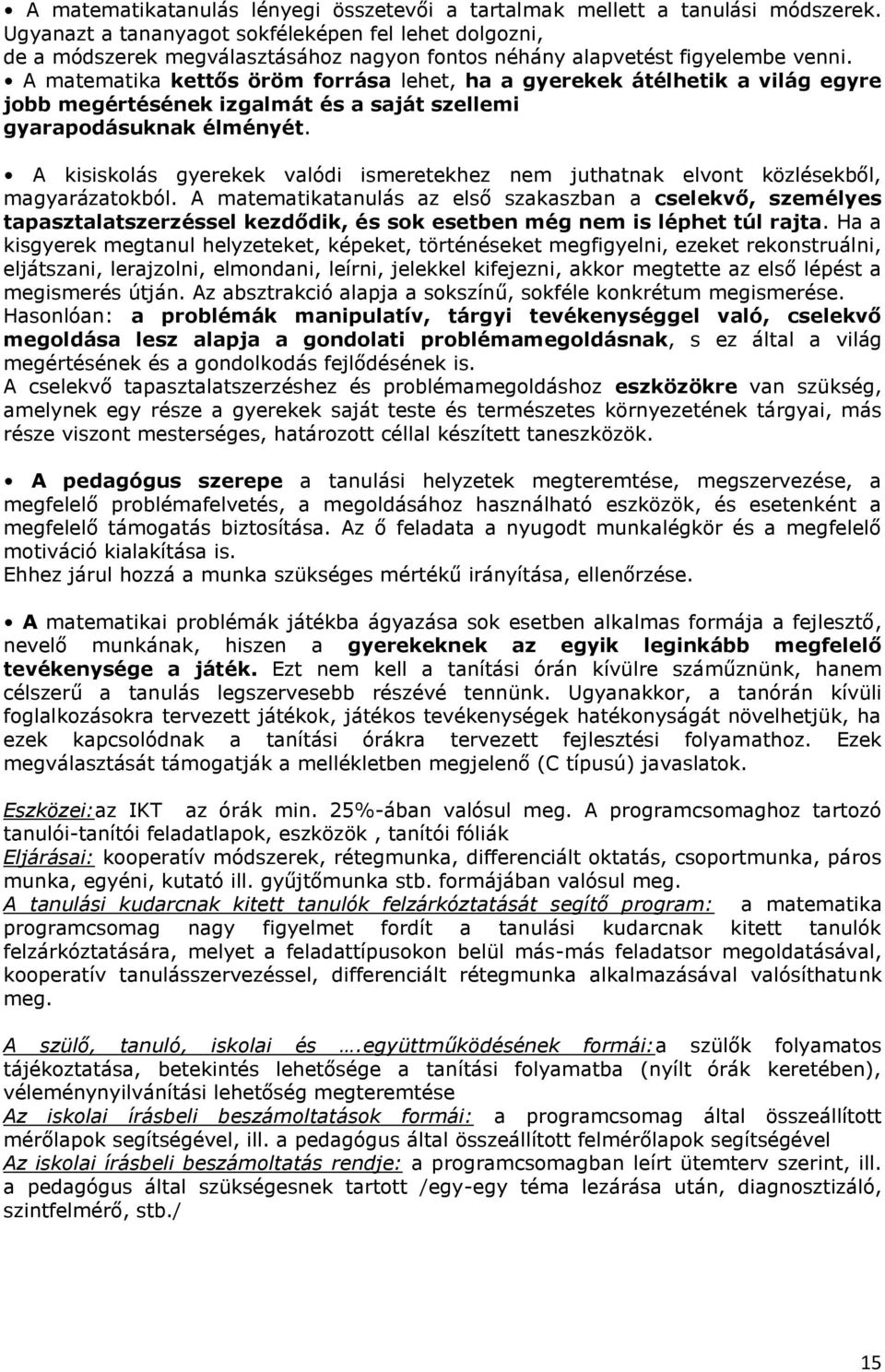 • A matematikatanulás lényegi összetevői a tartalmak mellett a tanulási módszerek. Ugyanazt a tananyagot sokféleképen fel lehet dolgozni, de a módszerek megválasztásához nagyon fontos néhány alapvetést figyelembe venni.
• A matematika kettős öröm forrása lehet, ha a gyerekek átélhetik a világ egyre jobb megértésének izgalmát és a saját szellemi gyarapodásuknak élményét.

• A kisiskolás gyerekek valódi ismeretekhez nem juthatnak elvont közlésekből, magyarázatokból. A matematikatanulás az első szakaszban a cselekvő, személyes tapasztalatszerzéssel kezdődik, és sok esetben még nem is léphet túl rajta. Ha a kisgyerek megtanul helyzeteket, képeket, történéseket megfigyelni, ezeket rekonstruálni, eljátszani, lerajzolni, elmondani, leírni, jelekkel kifejezni, akkor megtette az első lépést a megismerés útján. Az absztrakció alapja a sokszínű, sokféle konkrétum megismerése.
Hasonlóan: a problémák manipulatív, tárgyi tevékenységgel való, cselekvő megoldása lesz alapja a gondolati problémamegoldásnak, s ez által a világ megértésének és a gondolkodás fejlődésének is.
A cselekvő tapasztalatszerzéshez és problémamegoldáshoz eszközökre van szükség, amelynek egy része a gyerekek saját teste és természetes környezetének tárgyai, más része viszont mesterséges, határozott céllal készített taneszközök.

• A pedagógus szerepe a tanulási helyzetek megteremtése, megszervezése, a megfelelő problémafelvetés, a megoldásához használható eszközök, és esetenként a megfelelő támogatás biztosítása. Az ő feladata a nyugodt munkalégkör és a megfelelő motiváció kialakítása is.
Ehhez járul hozzá a munka szükséges mértékű irányítása, ellenőrzése.

• A matematikai problémák játékba ágyazása sok esetben alkalmas formája a fejlesztő, nevelő munkának, hiszen a gyerekeknek az egyik leginkább megfelelő tevékenysége a játék. Ezt nem kell a tanítási órán kívülre száműznünk, hanem célszerű a tanulás legszervesebb részévé tennünk. Ugyanakkor, a tanórán kívüli foglalkozásokra tervezett játékok, játékos tevékenységek hatékonyságát növelhetjük, ha ezek kapcsolódnak a tanítási órákra tervezett fejlesztési folyamathoz. Ezek megválasztását támogatják a mellékletben megjelenő (C típusú) javaslatok.

Eszközei:az IKT az órák min. 25%-ában valósul meg. A programcsomaghoz tartozó tanulói-tanítói feladatlapok, eszközök , tanítói fóliák
Eljárásai: kooperatív módszerek, rétegmunka, differenciált oktatás, csoportmunka, páros munka, egyéni, kutató ill. gyűjtőmunka stb. formájában valósul meg.
A tanulási kudarcnak kitett tanulók felzárkóztatását segítő program: a matematika programcsomag nagy figyelmet fordít a tanulási kudarcnak kitett tanulók felzárkóztatására, melyet a feladattípusokon belül más-más feladatsor megoldatásával, kooperatív tanulásszervezéssel, differenciált rétegmunka alkalmazásával valósíthatunk meg.

A szülő, tanuló, iskolai és ….együttműködésének formái:a szülők folyamatos tájékoztatása, betekintés lehetősége a tanítási folyamatba (nyílt órák keretében), véleménynyilvánítási lehetőség megteremtése
Az iskolai írásbeli beszámoltatások formái: a programcsomag által összeállított mérőlapok segítségével, ill. a pedagógus által összeállított felmérőlapok segítségével
Az iskolai írásbeli beszámoltatás rendje: a programcsomagban leírt ütemterv szerint, ill. a pedagógus által szükségesnek tartott /egy-egy téma lezárása után, diagnosztizáló, szintfelmérő, stb./

15